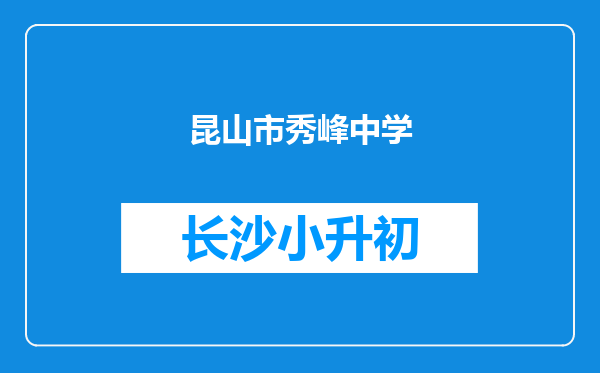 昆山市秀峰中学

长沙小升初